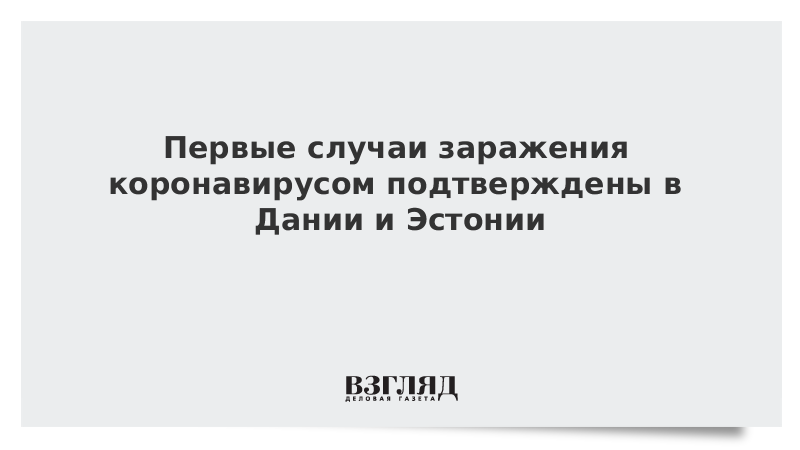 Первые случаи заражения коронавирусом подтверждены в Дании и Эстонии

ВЗГЛЯД
ДЕЛОВАЯ ГАЗЕТА